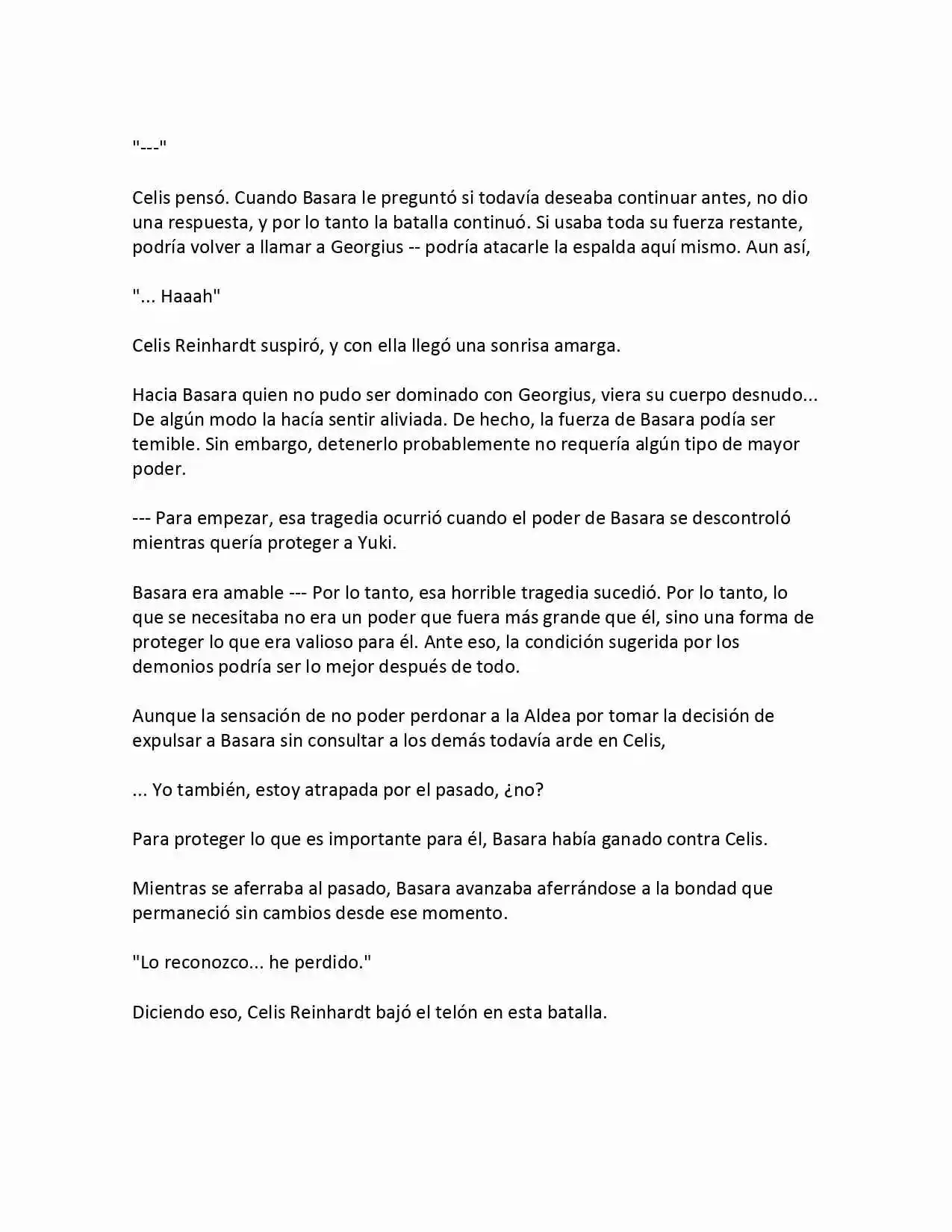 "---"

Celis pensó. Cuando Basara le preguntó si todavía deseaba continuar antes, no dio una respuesta, y por lo tanto la batalla continuó. Si usaba toda su fuerza restante, podría volver a llamar a Georgius -- podría atacarle la espalda aquí mismo. Aun así,

"... Haaah"

Celis Reinhardt suspiró, y con ella llegó una sonrisa amarga.

Hacia Basara quien no pudo ser dominado con Georgius, viera su cuerpo desnudo... De algún modo la hacía sentir aliviada. De hecho, la fuerza de Basara podía ser temible. Sin embargo, detenerlo probablemente no requería algún tipo de mayor poder.

--- Para empezar, esa tragedia ocurrió cuando el poder de Basara se descontroló mientras quería proteger a Yuki.

Basara era amable --- Por lo tanto, esa horrible tragedia sucedió. Por lo tanto, lo que se necesitaba no era un poder que fuera más grande que él, sino una forma de proteger lo que era valioso para él. Ante eso, la condición sugerida por los demonios podría ser lo mejor después de todo.

Aunque la sensación de no poder perdonar a la Aldea por tomar la decisión de expulsar a Basara sin consultar a los demás todavía arde en Celis,

... Yo también, estoy atrapada por el pasado, ¿no?

Para proteger lo que es importante para él, Basara había ganado contra Celis.

Mientras se aferraba al pasado, Basara avanzaba aferrándose a la bondad que permaneció sin cambios desde ese momento.

"Lo reconozco... he perdido."

Diciendo eso, Celis Reinhardt bajó el telón en esta batalla.